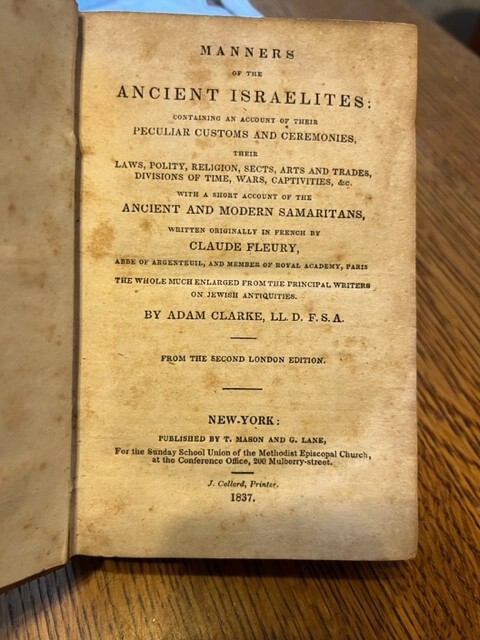 MANNERS

OF THE

ANCIENT ISRAELITES:

CONTAINING AN ACCOUNT OF THEIR

PECULIAR CUSTOMS AND CEREMONIES,

THEIR

LAWS, POLITY, RELIGION, SECTS, ARTS AND TRADES, DIVISIONS OF TIME, WARS, CAPTIVITIES, &c.

WITH A SHORT ACCOUNT OF THE

ANCIENT AND MODERN SAMARITANS,

WRITTEN ORIGINALLY IN FRENCH BY

CLAUDE FLEURY,

ABBE OF ARGENTEUIL, AND MEMBER OF ROYAL ACADEMY, PARIS

THE WHOLE MUCH ENLARGED FROM THE PRINCIPAL WRITERS ON JEWISH ANTIQUITIES.

BY ADAM CLARKE, LL. D. F. S. A.

FROM THE SECOND LONDON EDITION.

NEW-YORK:

PUBLISHED BY T. MASON AND G. LANE,

For the Sunday School Union of the Methodist Episcopal Church, at the Conference Office, 200 Mulberry-street.

J. Collord, Printer.

1837.